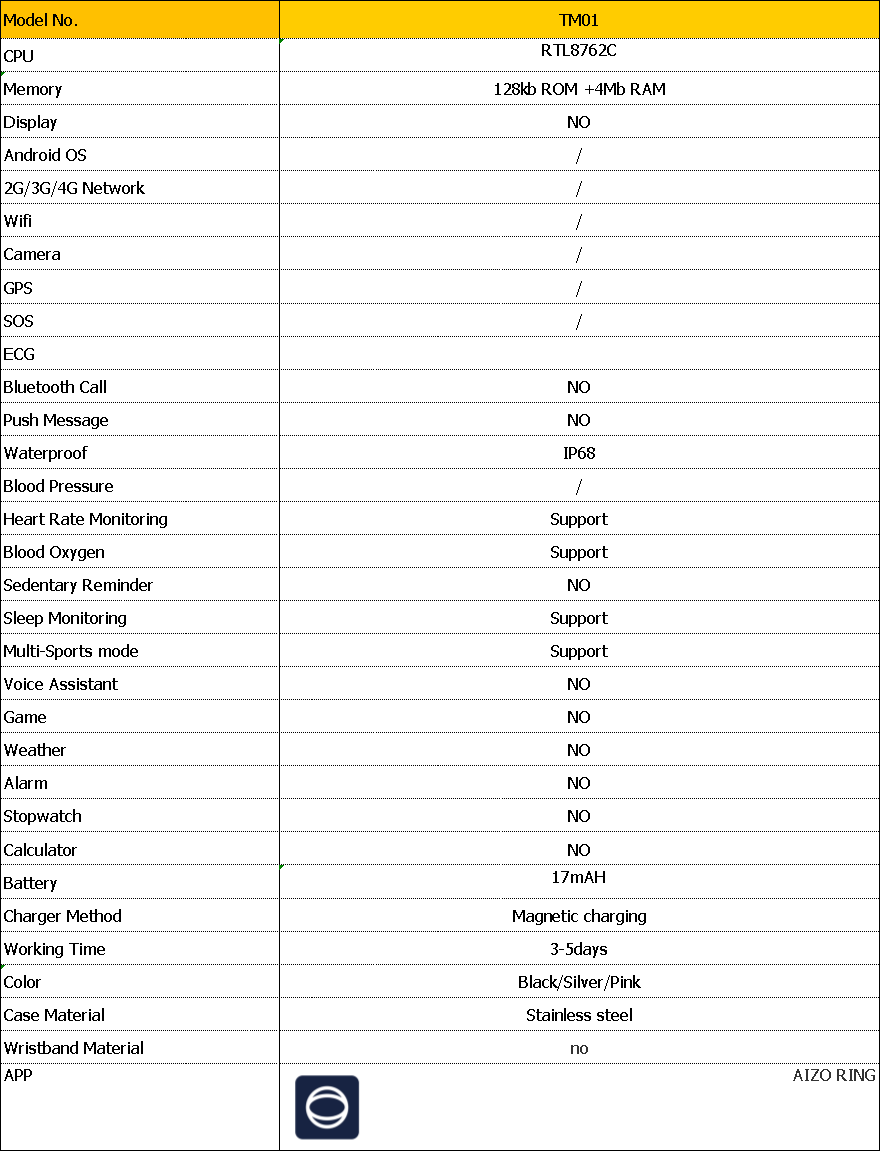 | Model No. | TM01 |
|---|---|
| CPU | RTL8762C |
| Memory | 128kb ROM +4Mb RAM |
| Display | NO |
| Android OS | / |
| 2G/3G/4G Network | / |
| Wifi | / |
| Camera | / |
| GPS | / |
| SOS | / |
| ECG | |
| Bluetooth Call | NO |
| Push Message | NO |
| Waterproof | IP68 |
| Blood Pressure | / |
| Heart Rate Monitoring | Support |
| Blood Oxygen | Support |
| Sedentary Reminder | NO |
| Sleep Monitoring | Support |
| Multi-Sports mode | Support |
| Voice Assistant | NO |
| Game | NO |
| Weather | NO |
| Alarm | NO |
| Stopwatch | NO |
| Calculator | NO |
| Battery | 17mAH |
| Charger Method | Magnetic charging |
| Working Time | 3-5days |
| Color | Black/Silver/Pink |
| Case Material | Stainless steel |
| Wristband Material | no |
| APP | AIZO RING |